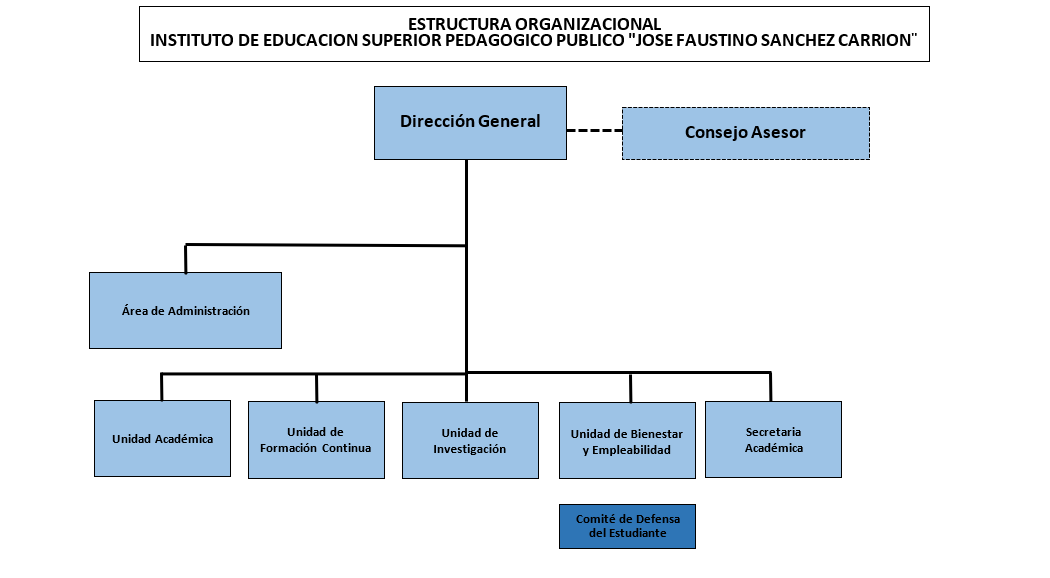 ESTRUCTURA ORGANIZACIONAL
INSTITUTO DE EDUCACION SUPERIOR PEDAGOGICO PUBLICO "JOSE FAUSTINO SANCHEZ CARRION"

Dirección General

Consejo Asesor

Área de Administración

Unidad Académica

Unidad de Formación Continua

Unidad de Investigación

Unidad de Bienestar y Empleabilidad

Secretaria Académica

Comité de Defensa del Estudiante